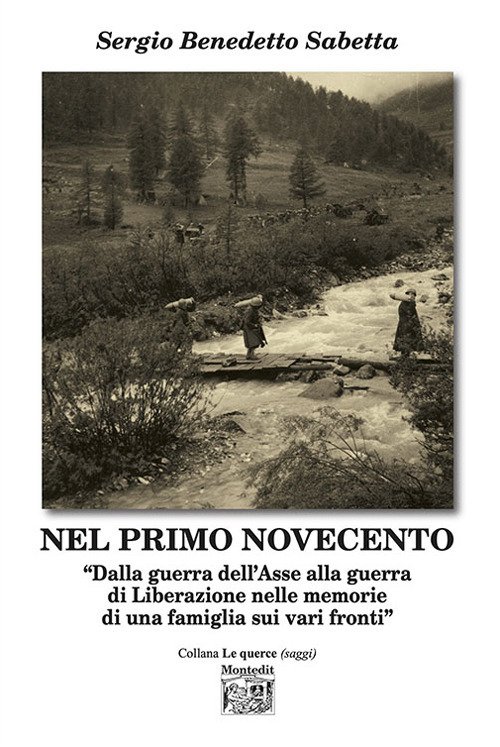 Sergio Benedetto Sabetta

NEL PRIMO NOVECENTO

"Dalla guerra dell'Asse alla guerra di Liberazione nelle memorie di una famiglia sui vari fronti"

Collana Le querce (saggi)

Montedit